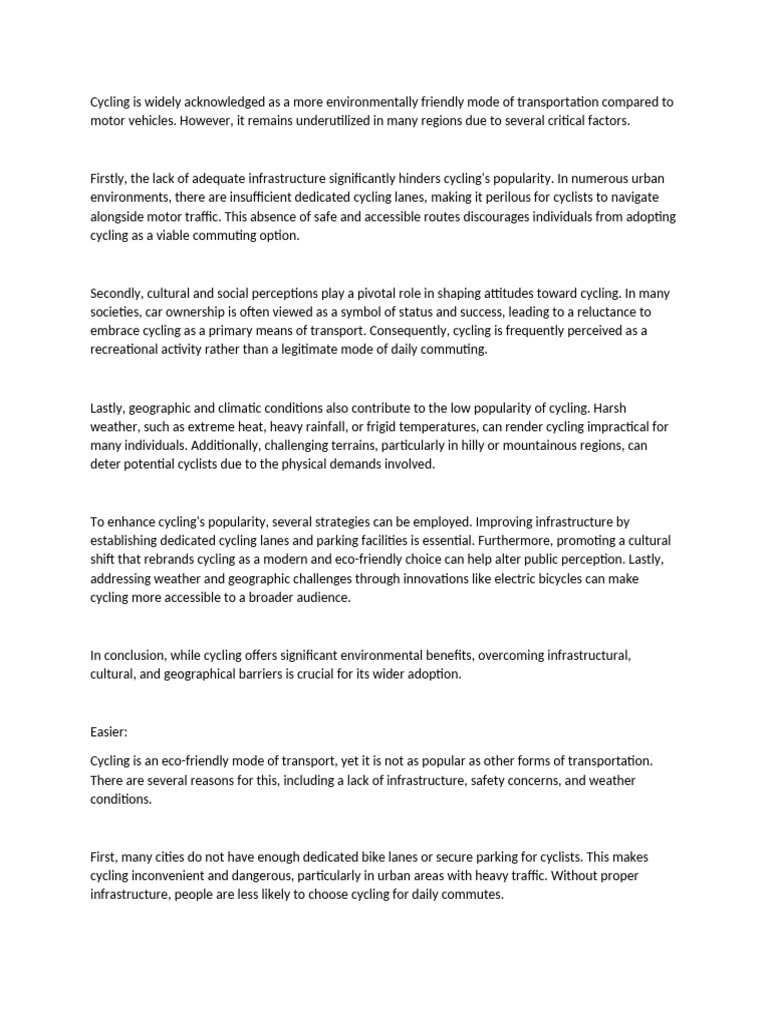 Cycling is widely acknowledged as a more environmentally friendly mode of transportation compared to motor vehicles. However, it remains underutilized in many regions due to several critical factors.

Firstly, the lack of adequate infrastructure significantly hinders cycling's popularity. In numerous urban environments, there are insufficient dedicated cycling lanes, making it perilous for cyclists to navigate alongside motor traffic. This absence of safe and accessible routes discourages individuals from adopting cycling as a viable commuting option.

Secondly, cultural and social perceptions play a pivotal role in shaping attitudes toward cycling. In many societies, car ownership is often viewed as a symbol of status and success, leading to a reluctance to embrace cycling as a primary means of transport. Consequently, cycling is frequently perceived as a recreational activity rather than a legitimate mode of daily commuting.

Lastly, geographic and climatic conditions also contribute to the low popularity of cycling. Harsh weather, such as extreme heat, heavy rainfall, or frigid temperatures, can render cycling impractical for many individuals. Additionally, challenging terrains, particularly in hilly or mountainous regions, can deter potential cyclists due to the physical demands involved.

To enhance cycling's popularity, several strategies can be employed. Improving infrastructure by establishing dedicated cycling lanes and parking facilities is essential. Furthermore, promoting a cultural shift that rebrands cycling as a modern and eco-friendly choice can help alter public perception. Lastly, addressing weather and geographic challenges through innovations like electric bicycles can make cycling more accessible to a broader audience.

In conclusion, while cycling offers significant environmental benefits, overcoming infrastructural, cultural, and geographical barriers is crucial for its wider adoption.

Easier:

Cycling is an eco-friendly mode of transport, yet it is not as popular as other forms of transportation. There are several reasons for this, including a lack of infrastructure, safety concerns, and weather conditions.

First, many cities do not have enough dedicated bike lanes or secure parking for cyclists. This makes cycling inconvenient and dangerous, particularly in urban areas with heavy traffic. Without proper infrastructure, people are less likely to choose cycling for daily commutes.